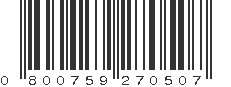 0 800759 270507